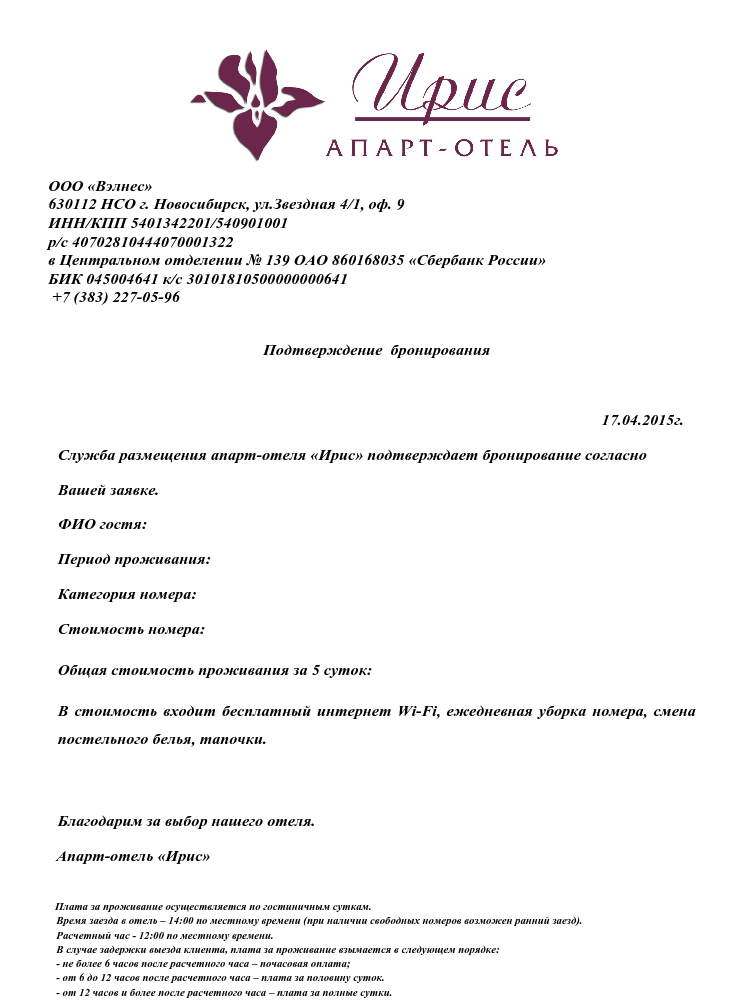 Ирис
АПАРТ-ОТЕЛЬ

ООО «Вэлнес»
630112 НСО г. Новосибирск, ул.Звездная 4/1, оф. 9
ИНН/КПП 5401342201/540901001
р/с 40702810444070001322
в Центральном отделении № 139 ОАО 860168035 «Сбербанк России»
БИК 045004641 к/с 30101810500000000641
+7 (383) 227-05-96

Подтверждение бронирования

17.04.2015г.

Служба размещения апарт-отеля «Ирис» подтверждает бронирование согласно

Вашей заявке.

ФИО гостя:

Период проживания:

Категория номера:

Стоимость номера:

Общая стоимость проживания за 5 суток:

В стоимость входит бесплатный интернет Wi-Fi, ежедневная уборка номера, смена постельного белья, тапочки.

Благодарим за выбор нашего отеля.

Апарт-отель «Ирис»

Плата за проживание осуществляется по гостиничным суткам.
Время заезда в отель – 14:00 по местному времени (при наличии свободных номеров возможен ранний заезд).
Расчетный час - 12:00 по местному времени.
В случае задержки выезда клиента, плата за проживание взымается в следующем порядке:
- не более 6 часов после расчетного часа – почасовая оплата;
- от 6 до 12 часов после расчетного часа – плата за половину суток.
- от 12 часов и более после расчетного часа – плата за полные сутки.